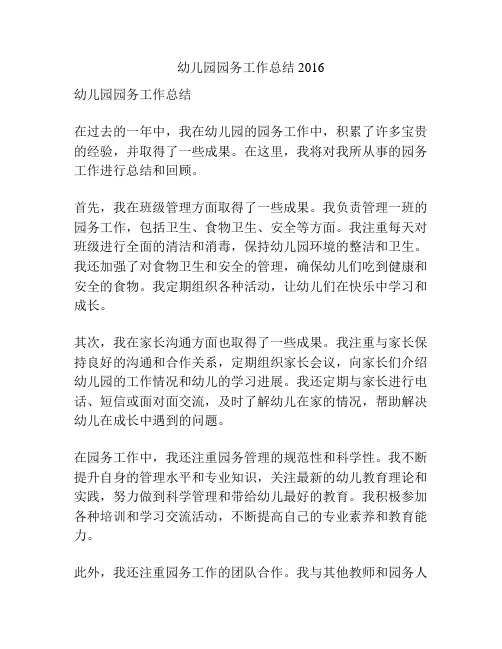 幼儿园园务工作总结 2016

幼儿园园务工作总结

在过去的一年中，我在幼儿园的园务工作中，积累了许多宝贵的经验，并取得了一些成果。在这里，我将对我所从事的园务工作进行总结和回顾。

首先，我在班级管理方面取得了一些成果。我负责管理一班的园务工作，包括卫生、食物卫生、安全等方面。我注重每天对班级进行全面的清洁和消毒，保持幼儿园环境的整洁和卫生。我还加强了对食物卫生和安全的管理，确保幼儿们吃到健康和安全的食物。我定期组织各种活动，让幼儿们在快乐中学习和成长。

其次，我在家长沟通方面也取得了一些成果。我注重与家长保持良好的沟通和合作关系，定期组织家长会议，向家长们介绍幼儿园的工作情况和幼儿的学习进展。我还定期与家长进行电话、短信或面对面交流，及时了解幼儿在家的情况，帮助解决幼儿在成长中遇到的问题。

在园务工作中，我还注重园务管理的规范性和科学性。我不断提升自身的管理水平和专业知识，关注最新的幼儿教育理论和实践，努力做到科学管理和带给幼儿最好的教育。我积极参加各种培训和学习交流活动，不断提高自己的专业素养和教育能力。

此外，我还注重园务工作的团队合作。我与其他教师和园务人